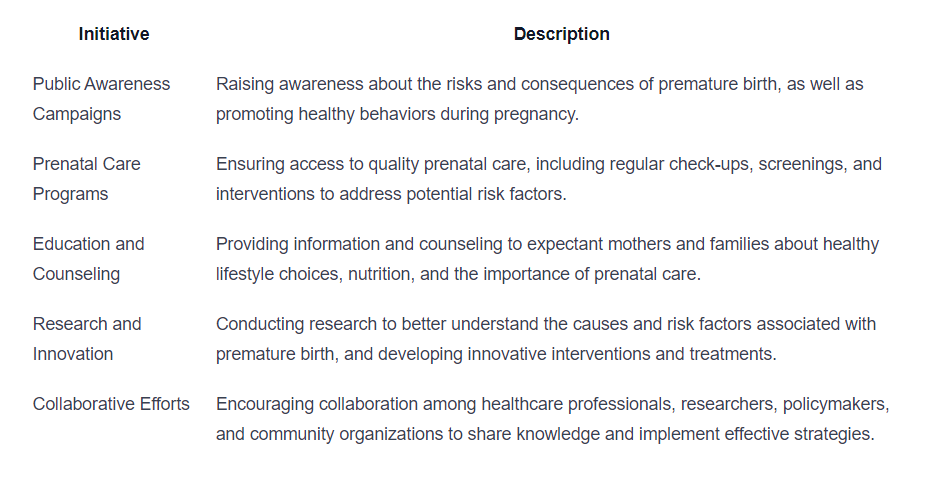 | Initiative | Description |
|---|---|
| Public Awareness Campaigns | Raising awareness about the risks and consequences of premature birth, as well as promoting healthy behaviors during pregnancy. |
| Prenatal Care Programs | Ensuring access to quality prenatal care, including regular check-ups, screenings, and interventions to address potential risk factors. |
| Education and Counseling | Providing information and counseling to expectant mothers and families about healthy lifestyle choices, nutrition, and the importance of prenatal care. |
| Research and Innovation | Conducting research to better understand the causes and risk factors associated with premature birth, and developing innovative interventions and treatments. |
| Collaborative Efforts | Encouraging collaboration among healthcare professionals, researchers, policymakers, and community organizations to share knowledge and implement effective strategies. |